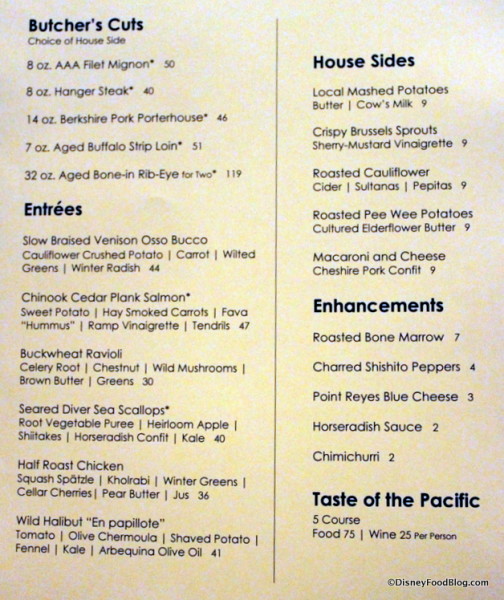 Butcher's Cuts
Choice of House Side

8 oz. AAA Filet Mignon* 50

8 oz. Hanger Steak* 40

14 oz. Berkshire Pork Porterhouse* 46

7 oz. Aged Buffalo Strip Loin* 51

32 oz. Aged Bone-in Rib-Eye for Two* 119

Entrées

Slow Braised Venison Osso Bucco
Cauliflower Crushed Potato | Carrot | Wilted Greens | Winter Radish 44

Chinook Cedar Plank Salmon*
Sweet Potato | Hay Smoked Carrots | Fava "Hummus" | Ramp Vinaigrette | Tendrils 47

Buckwheat Ravioli
Celery Root | Chestnut | Wild Mushrooms | Brown Butter | Greens 30

Seared Diver Sea Scallops*
Root Vegetable Puree | Heirloom Apple | Shiitakes | Horseradish Confit | Kale 40

Half Roast Chicken
Squash Spätzle | Kholrabi | Winter Greens | Cellar Cherries | Pear Butter | Jus 36

Wild Halibut "En papillote"
Tomato | Olive Chermoula | Shaved Potato | Fennel | Kale | Arbequina Olive Oil 41

House Sides

Local Mashed Potatoes
Butter | Cow's Milk 9

Crispy Brussels Sprouts
Sherry-Mustard Vinaigrette 9

Roasted Cauliflower
Cider | Sultanas | Pepitas 9

Roasted Pee Wee Potatoes
Cultured Elderflower Butter 9

Macaroni and Cheese
Cheshire Pork Confit 9

Enhancements

Roasted Bone Marrow 7

Charred Shishito Peppers 4

Point Reyes Blue Cheese 3

Horseradish Sauce 2

Chimichurri 2

Taste of the Pacific
5 Course
Food 75 | Wine 25 Per Person

©DisneyFoodBlog.com